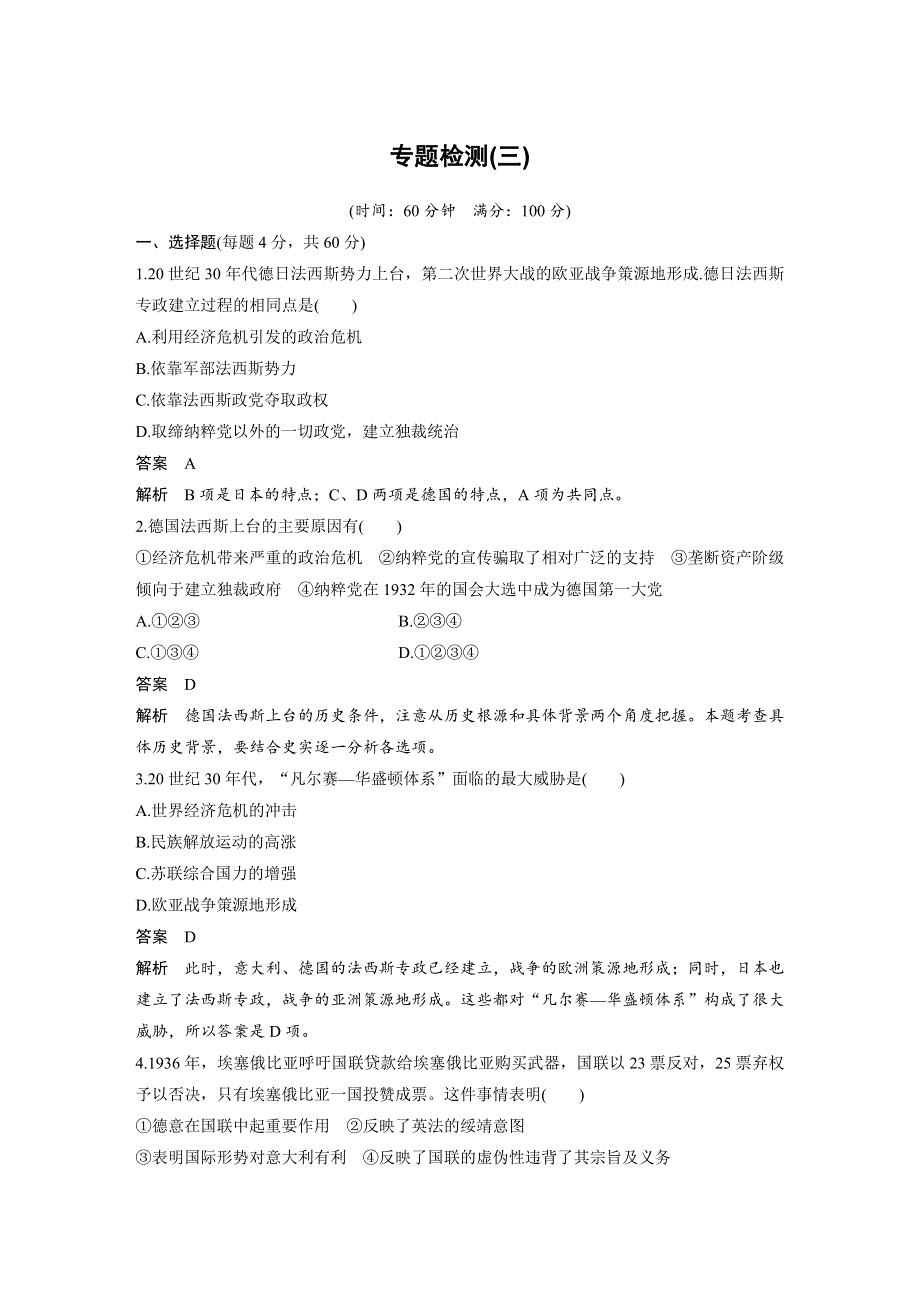 专题检测(三)

(时间：60 分钟　满分：100 分)

一、选择题(每题 4 分，共 60 分)

1.20 世纪 30 年代德日法西斯势力上台，第二次世界大战的欧亚战争策源地形成.德日法西斯专政建立过程的相同点是(　　)

A.利用经济危机引发的政治危机

B.依靠军部法西斯势力

C.依靠法西斯政党夺取政权

D.取缔纳粹党以外的一切政党，建立独裁统治

答案　A

解析　B 项是日本的特点；C、D 两项是德国的特点，A 项为共同点。

2.德国法西斯上台的主要原因有(　　)

①经济危机带来严重的政治危机　②纳粹党的宣传骗取了相对广泛的支持　③垄断资产阶级倾向于建立独裁政府　④纳粹党在 1932 年的国会大选中成为德国第一大党

A.①②③　　B.②③④

C.①③④　　D.①②③④

答案　D

解析　德国法西斯上台的历史条件，注意从历史根源和具体背景两个角度把握。本题考查具体历史背景，要结合史实逐一分析各选项。

3.20 世纪 30 年代，“凡尔赛—华盛顿体系”面临的最大威胁是(　　)

A.世界经济危机的冲击

B.民族解放运动的高涨

C.苏联综合国力的增强

D.欧亚战争策源地形成

答案　D

解析　此时，意大利、德国的法西斯专政已经建立，战争的欧洲策源地形成；同时，日本也建立了法西斯专政，战争的亚洲策源地形成。这些都对“凡尔赛—华盛顿体系”构成了很大威胁，所以答案是 D 项。

4.1936 年，埃塞俄比亚呼吁国联贷款给埃塞俄比亚购买武器，国联以 23 票反对，25 票弃权予以否决，只有埃塞俄比亚一国投赞成票。这件事情表明(　　)

①德意在国联中起重要作用　②反映了英法的绥靖意图

③表明国际形势对意大利有利　④反映了国联的虚伪性违背了其宗旨及义务